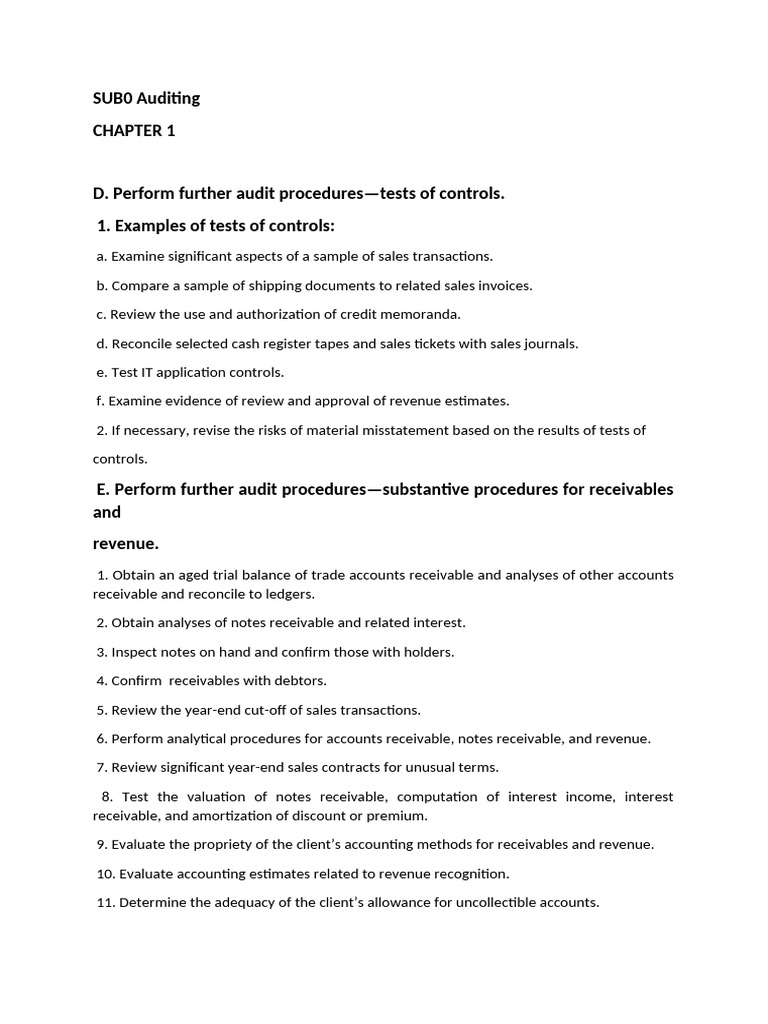 SUB0 Auditing

CHAPTER 1

D. Perform further audit procedures—tests of controls.

1. Examples of tests of controls:

a. Examine significant aspects of a sample of sales transactions.

b. Compare a sample of shipping documents to related sales invoices.

c. Review the use and authorization of credit memoranda.

d. Reconcile selected cash register tapes and sales tickets with sales journals.

e. Test IT application controls.

f. Examine evidence of review and approval of revenue estimates.

2. If necessary, revise the risks of material misstatement based on the results of tests of controls.

E. Perform further audit procedures—substantive procedures for receivables and

revenue.

1. Obtain an aged trial balance of trade accounts receivable and analyses of other accounts receivable and reconcile to ledgers.

2. Obtain analyses of notes receivable and related interest.

3. Inspect notes on hand and confirm those with holders.

4. Confirm receivables with debtors.

5. Review the year-end cut-off of sales transactions.

6. Perform analytical procedures for accounts receivable, notes receivable, and revenue.

7. Review significant year-end sales contracts for unusual terms.

8. Test the valuation of notes receivable, computation of interest income, interest receivable, and amortization of discount or premium.

9. Evaluate the propriety of the client's accounting methods for receivables and revenue.

10. Evaluate accounting estimates related to revenue recognition.

11. Determine the adequacy of the client's allowance for uncollectible accounts.